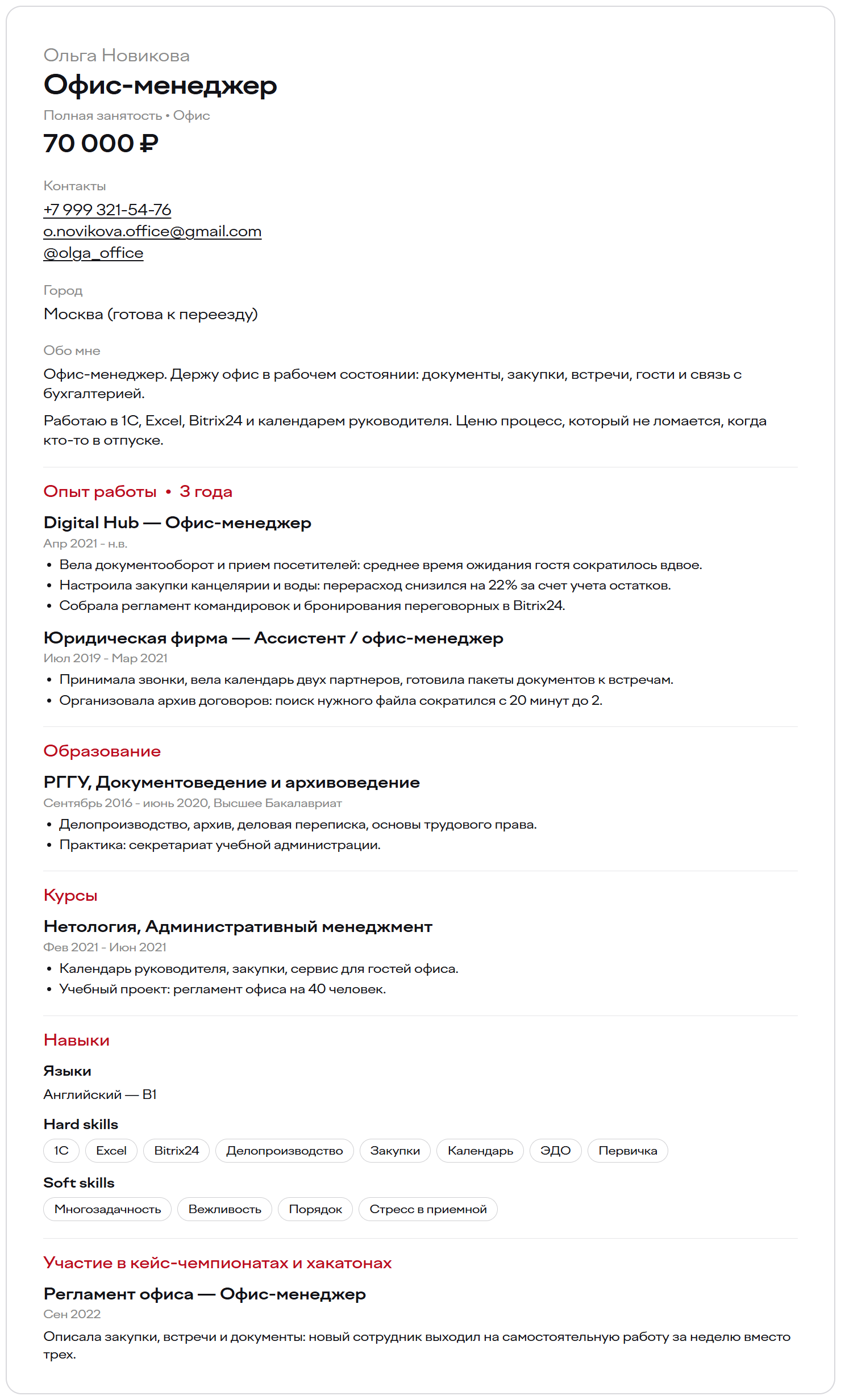 Ольга Новикова
Офис-менеджер
Полная занятость • Офис
70 000 ₽

Контакты
+7 999 321-54-76
o.novikova.office@gmail.com
@olga_office

Город
Москва (готова к переезду)

Обо мне
Офис-менеджер. Держу офис в рабочем состоянии: документы, закупки, встречи, гости и связь с бухгалтерией.

Работаю в 1С, Excel, Bitrix24 и календарем руководителя. Ценю процесс, который не ломается, когда кто-то в отпуске.

Опыт работы • 3 года

Digital Hub — Офис-менеджер
Апр 2021 - н.в.
• Вела документооборот и прием посетителей: среднее время ожидания гостя сократилось вдвое.
• Настроила закупки канцелярии и воды: перерасход снизился на 22% за счет учета остатков.
• Собрала регламент командировок и бронирования переговорных в Bitrix24.

Юридическая фирма — Ассистент / офис-менеджер
Июл 2019 - Мар 2021
• Принимала звонки, вела календарь двух партнеров, готовила пакеты документов к встречам.
• Организовала архив договоров: поиск нужного файла сократился с 20 минут до 2.

Образование

РГГУ, Документоведение и архивоведение
Сентябрь 2016 - июнь 2020, Высшее Бакалавриат
• Делопроизводство, архив, деловая переписка, основы трудового права.
• Практика: секретариат учебной администрации.

Курсы

Нетология, Административный менеджмент
Фев 2021 - Июн 2021
• Календарь руководителя, закупки, сервис для гостей офиса.
• Учебный проект: регламент офиса на 40 человек.

Навыки

Языки
Английский — B1

Hard skills
1С Excel Bitrix24 Делопроизводство Закупки Календарь ЭДО Первичка

Soft skills
Многозадачность Вежливость Порядок Стресс в приемной

Участие в кейс-чемпионатах и хакатонах

Регламент офиса — Офис-менеджер
Сен 2022
Описала закупки, встречи и документы: новый сотрудник выходил на самостоятельную работу за неделю вместо трех.